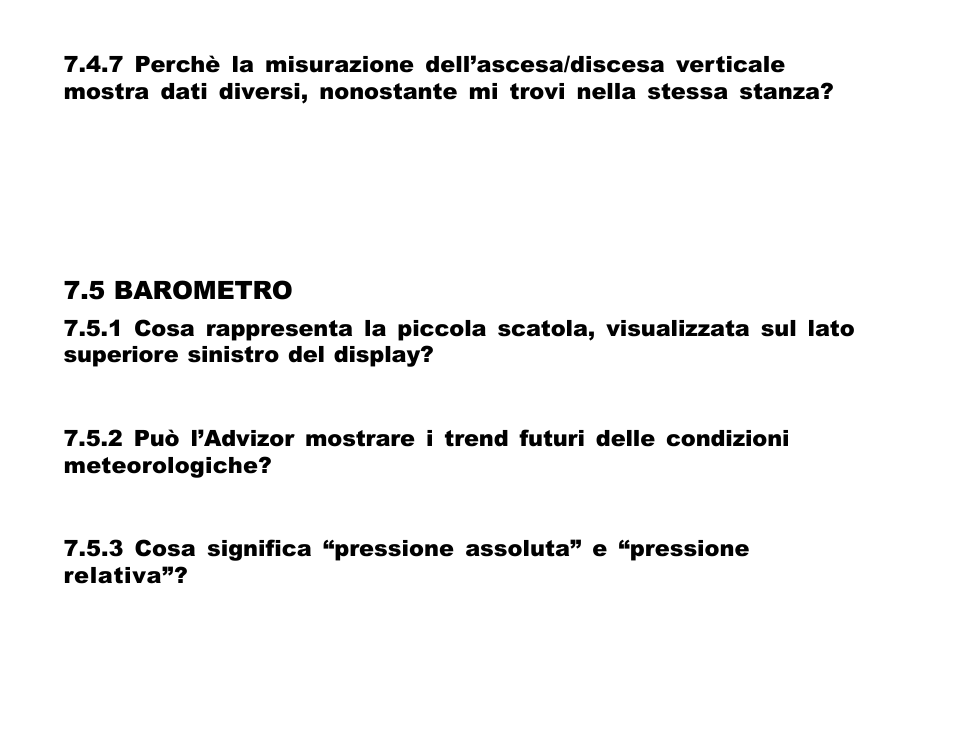 7.4.7 Perchè la misurazione dell’ascesa/discesa verticale mostra dati diversi, nonostante mi trovi nella stessa stanza?

7.5 BAROMETRO

7.5.1 Cosa rappresenta la piccola scatola, visualizzata sul lato superiore sinistro del display?

7.5.2 Può l’Advizor mostrare i trend futuri delle condizioni meteorologiche?

7.5.3 Cosa significa “pressione assoluta” e “pressione relativa”?